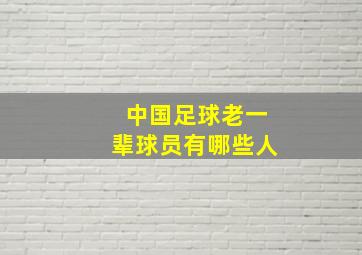 中国足球老一辈球员有哪些人